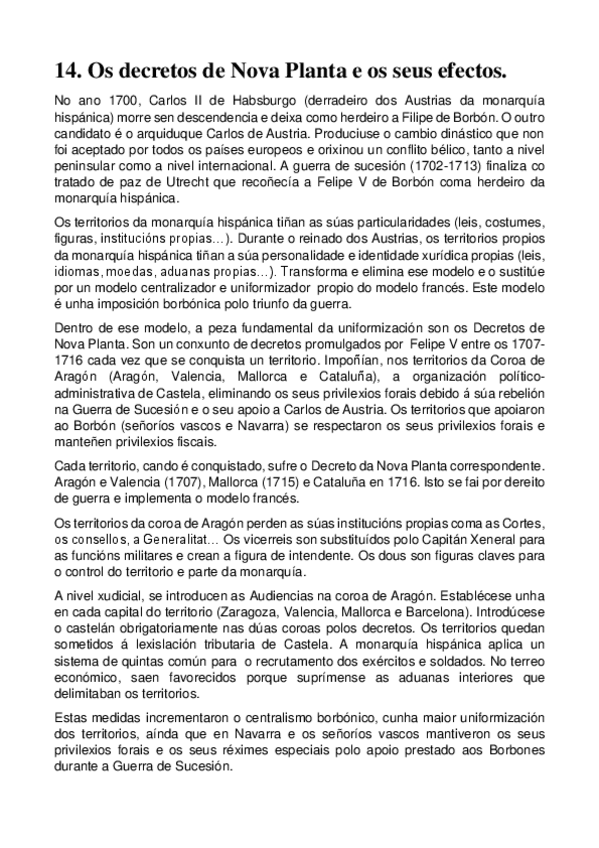 14. Os decretos de Nova Planta e os seus efectos.

No ano 1700, Carlos II de Habsburgo (derradeiro dos Austrias da monarquía hispánica) morre sen descendencia e deixa como herdeiro a Filipe de Borbón. O outro candidato é o arquiduque Carlos de Austria. Produciuse o cambio dinástico que non foi aceptado por todos os países europeos e orixinou un conflito bélico, tanto a nivel peninsular como a nivel internacional. A guerra de sucesión (1702-1713) finaliza co tratado de paz de Utrecht que recoñecía a Felipe V de Borbón coma herdeiro da monarquía hispánica.

Os territorios da monarquía hispánica tiñan as súas particularidades (leis, costumes, figuras, institucións propias…). Durante o reinado dos Austrias, os territorios propios da monarquía hispánica tiñan a súa personalidade e identidade xurídica propias (leis, idiomas, moedas, aduanas propias…). Transforma e elimina ese modelo e o sustitúe por un modelo centralizador e uniformizador propio do modelo francés. Este modelo é unha imposición borbónica polo triunfo da guerra.

Dentro de ese modelo, a peza fundamental da uniformización son os Decretos de Nova Planta. Son un conxunto de decretos promulgados por Felipe V entre os 1707-1716 cada vez que se conquista un territorio. Impoñían, nos territorios da Coroa de Aragón (Aragón, Valencia, Mallorca e Cataluña), a organización político-administrativa de Castela, eliminando os seus privilexios forais debido á súa rebelión na Guerra de Sucesión e o seu apoio a Carlos de Austria. Os territorios que apoiaron ao Borbón (señoríos vascos e Navarra) se respectaron os seus privilexios forais e manteñen privilexios fiscais.

Cada territorio, cando é conquistado, sufre o Decreto da Nova Planta correspondente. Aragón e Valencia (1707), Mallorca (1715) e Cataluña en 1716. Isto se fai por dereito de guerra e implementa o modelo francés.

Os territorios da coroa de Aragón perden as súas institucións propias coma as Cortes, os consellos, a Generalitat… Os vicerreis son substituídos polo Capitán Xeneral para as funcións militares e crean a figura de intendente. Os dous son figuras claves para o control do territorio e parte da monarquía.

A nivel xudicial, se introducen as Audiencias na coroa de Aragón. Establécese unha en cada capital do territorio (Zaragoza, Valencia, Mallorca e Barcelona). Introdúcese o castelán obrigatoriamente nas dúas coroas polos decretos. Os territorios quedan sometidos á lexislación tributaria de Castela. A monarquía hispánica aplica un sistema de quintas común para o recrutamento dos exércitos e soldados. No terreo económico, saen favorecidos porque suprímense as aduanas interiores que delimitaban os territorios.

Estas medidas incrementaron o centralismo borbónico, cunha maior uniformización dos territorios, aínda que en Navarra e os señoríos vascos mantiveron os seus privilexios forais e os seus réximes especiais polo apoio prestado aos Borbones durante a Guerra de Sucesión.